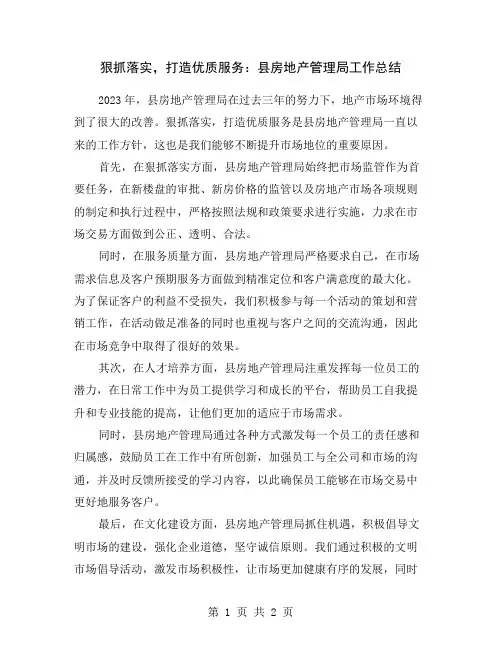 狠抓落实，打造优质服务：县房地产管理局工作总结

2023 年，县房地产管理局在过去三年的努力下，地产市场环境得到了很大的改善。狠抓落实，打造优质服务是县房地产管理局一直以来的工作方针，这也是我们能够不断提升市场地位的重要原因。

首先，在狠抓落实方面，县房地产管理局始终把市场监管作为首要任务，在新楼盘的审批、新房价格的监管以及房地产市场各项规则的制定和执行过程中，严格按照法规和政策要求进行实施，力求在市场交易方面做到公正、透明、合法。

同时，在服务质量方面，县房地产管理局严格要求自己，在市场需求信息及客户预期服务方面做到精准定位和客户满意度的最大化。为了保证客户的利益不受损失，我们积极参与每一个活动的策划和营销工作，在活动做足准备的同时也重视与客户之间的交流沟通，因此在市场竞争中取得了很好的效果。

其次，在人才培养方面，县房地产管理局注重发挥每一位员工的潜力，在日常工作中为员工提供学习和成长的平台，帮助员工自我提升和专业技能的提高，让他们更加的适应于市场需求。

同时，县房地产管理局通过各种方式激发每一个员工的责任感和归属感，鼓励员工在工作中有所创新，加强员工与全公司和市场的沟通，并及时反馈所接受的学习内容，以此确保员工能够在市场交易中更好地服务客户。

最后，在文化建设方面，县房地产管理局抓住机遇，积极倡导文明市场的建设，强化企业道德，坚守诚信原则。我们通过积极的文明市场倡导活动，激发市场积极性，让市场更加健康有序的发展，同时

第 1 页 共 2 页